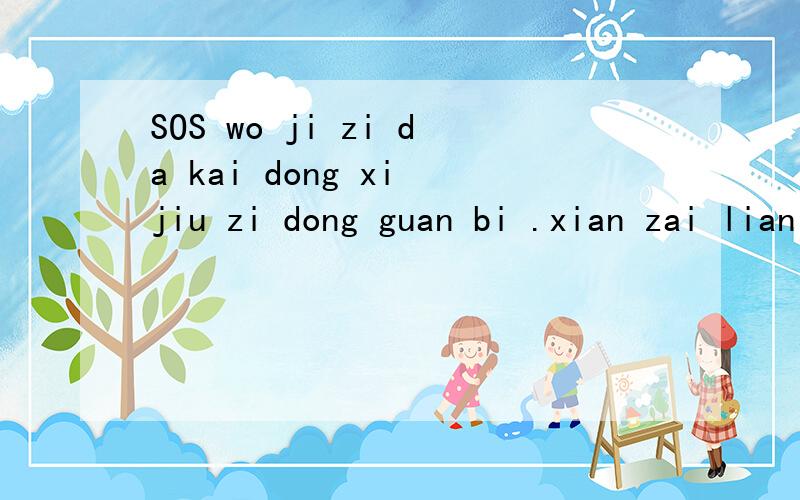 SOS wo ji zi d
a kai dong xi
jiu zi dong guan bi .xian zai lian